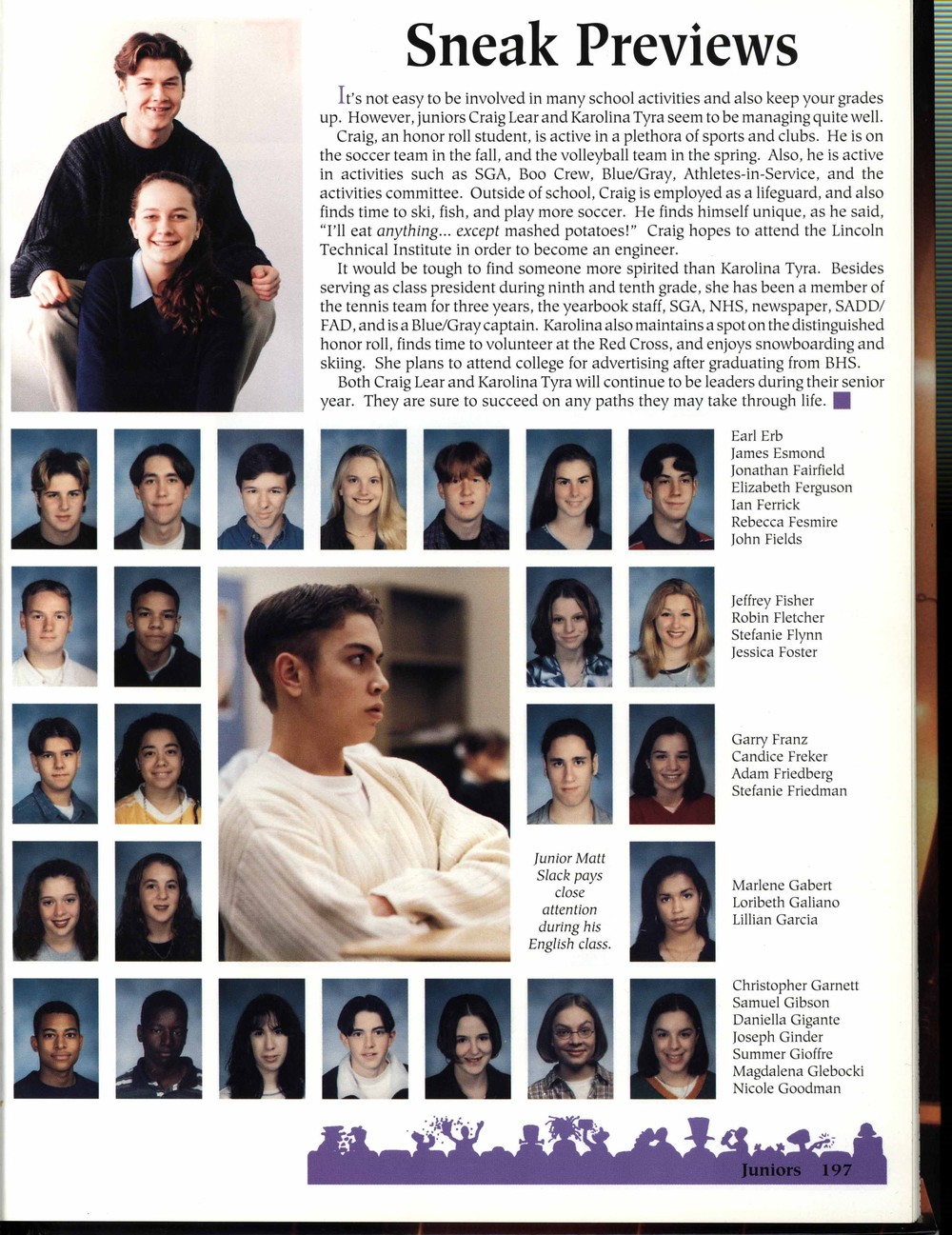 Sneak Previews

It's not easy to be involved in many school activities and also keep your grades up. However, juniors Craig Lear and Karolina Tyra seem to be managing quite well.

Craig, an honor roll student, is active in a plethora of sports and clubs. He is on the soccer team in the fall, and the volleyball team in the spring. Also, he is active in activities such as SGA, Boo Crew, Blue/Gray, Athletes-in-Service, and the activities committee. Outside of school, Craig is employed as a lifeguard, and also finds time to ski, fish, and play more soccer. He finds himself unique, as he said, "I'll eat anything... except mashed potatoes!" Craig hopes to attend the Lincoln Technical Institute in order to become an engineer.

It would be tough to find someone more spirited than Karolina Tyra. Besides serving as class president during ninth and tenth grade, she has been a member of the tennis team for three years, the yearbook staff, SGA, NHS, newspaper, SADD/FAD, and is a Blue/Gray captain. Karolina also maintains a spot on the distinguished honor roll, finds time to volunteer at the Red Cross, and enjoys snowboarding and skiing. She plans to attend college for advertising after graduating from BHS.

Both Craig Lear and Karolina Tyra will continue to be leaders during their senior year. They are sure to succeed on any paths they may take through life.

Earl Erb
James Esmond
Jonathan Fairfield
Elizabeth Ferguson
Ian Ferrick
Rebecca Fesmire
John Fields

Jeffrey Fisher
Robin Fletcher
Stefanie Flynn
Jessica Foster

Garry Franz
Candice Freker
Adam Friedberg
Stefanie Friedman

Junior Matt Slack pays close attention during his English class.

Marlene Gabert
Loribeth Galiano
Lillian Garcia

Christopher Garnett
Samuel Gibson
Daniella Gigante
Joseph Ginder
Summer Gioffre
Magdalena Glebocki
Nicole Goodman

Juniors 197